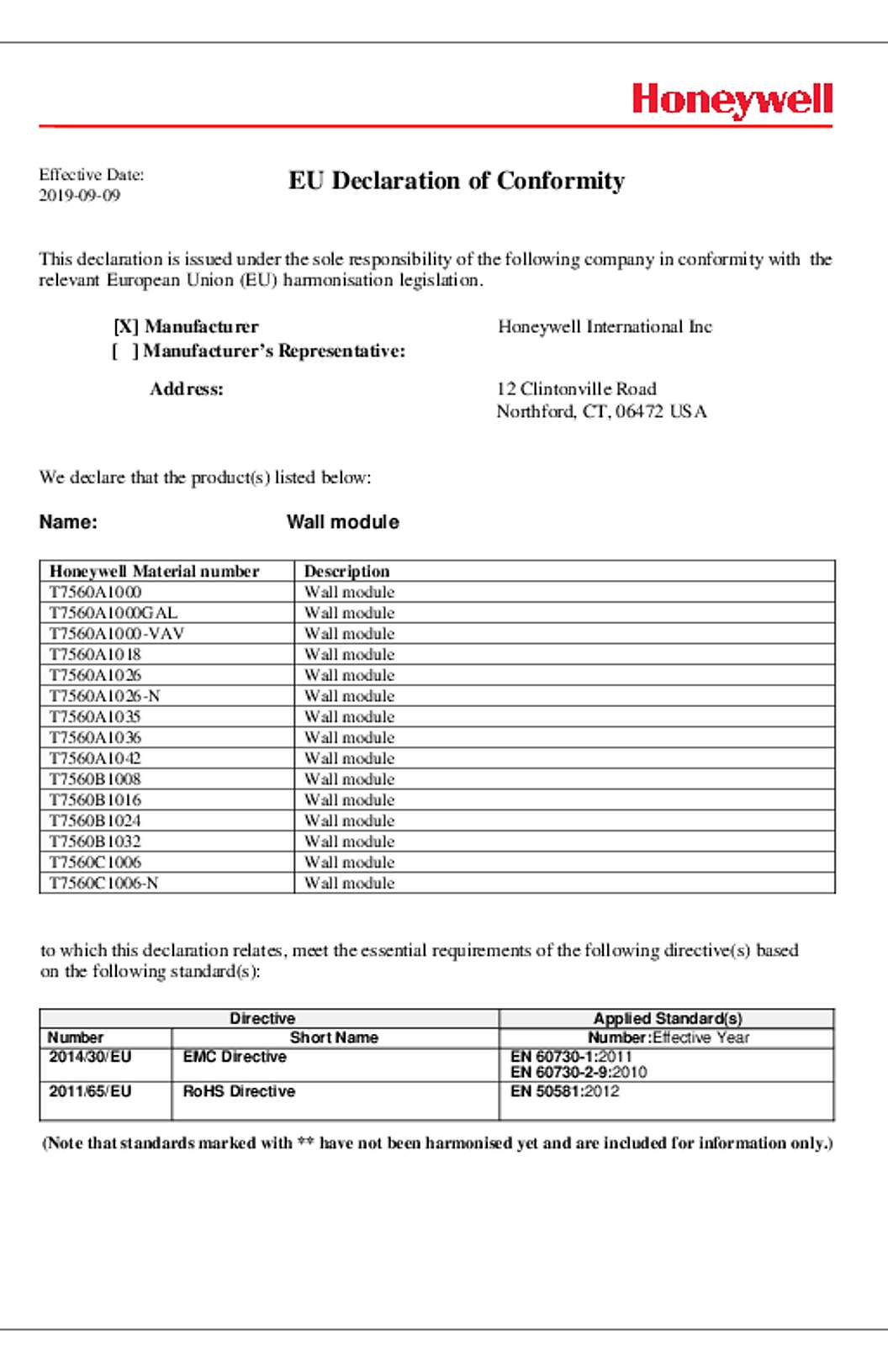 Honeywell

Effective Date:
2019-09-09

EU Declaration of Conformity

This declaration is issued under the sole responsibility of the following company in conformity with the relevant European Union (EU) harmonisation legislation.

[X] Manufacturer
[ ] Manufacturer's Representative:

Honeywell International Inc

Address:

12 Clintonville Road
Northford, CT, 06472 USA

We declare that the product(s) listed below:

Name:
Wall module

| Honeywell Material number | Description |
|---|---|
| T7560A1000 | Wall module |
| T7560A1000GAL | Wall module |
| T7560A1000-VAV | Wall module |
| T7560A1018 | Wall module |
| T7560A1026 | Wall module |
| T7560A1026-N | Wall module |
| T7560A1035 | Wall module |
| T7560A1036 | Wall module |
| T7560A1042 | Wall module |
| T7560B1008 | Wall module |
| T7560B1016 | Wall module |
| T7560B1024 | Wall module |
| T7560B1032 | Wall module |
| T7560C1006 | Wall module |
| T7560C1006-N | Wall module |

to which this declaration relates, meet the essential requirements of the following directive(s) based on the following standard(s):

| Directive | | Applied Standard(s) |
|---|---|---|
| Number | Short Name | Number:Effective Year |
| 2014/30/EU | EMC Directive | EN 60730-1:2011 EN 60730-2-9:2010 |
| 2011/65/EU | RoHS Directive | EN 50581:2012 |

(Note that standards marked with ** have not been harmonised yet and are included for information only.)